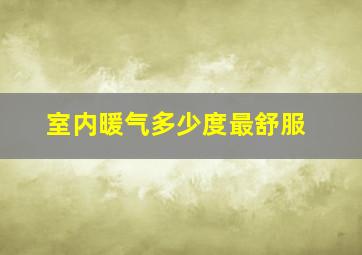 室内暖气多少度最舒服